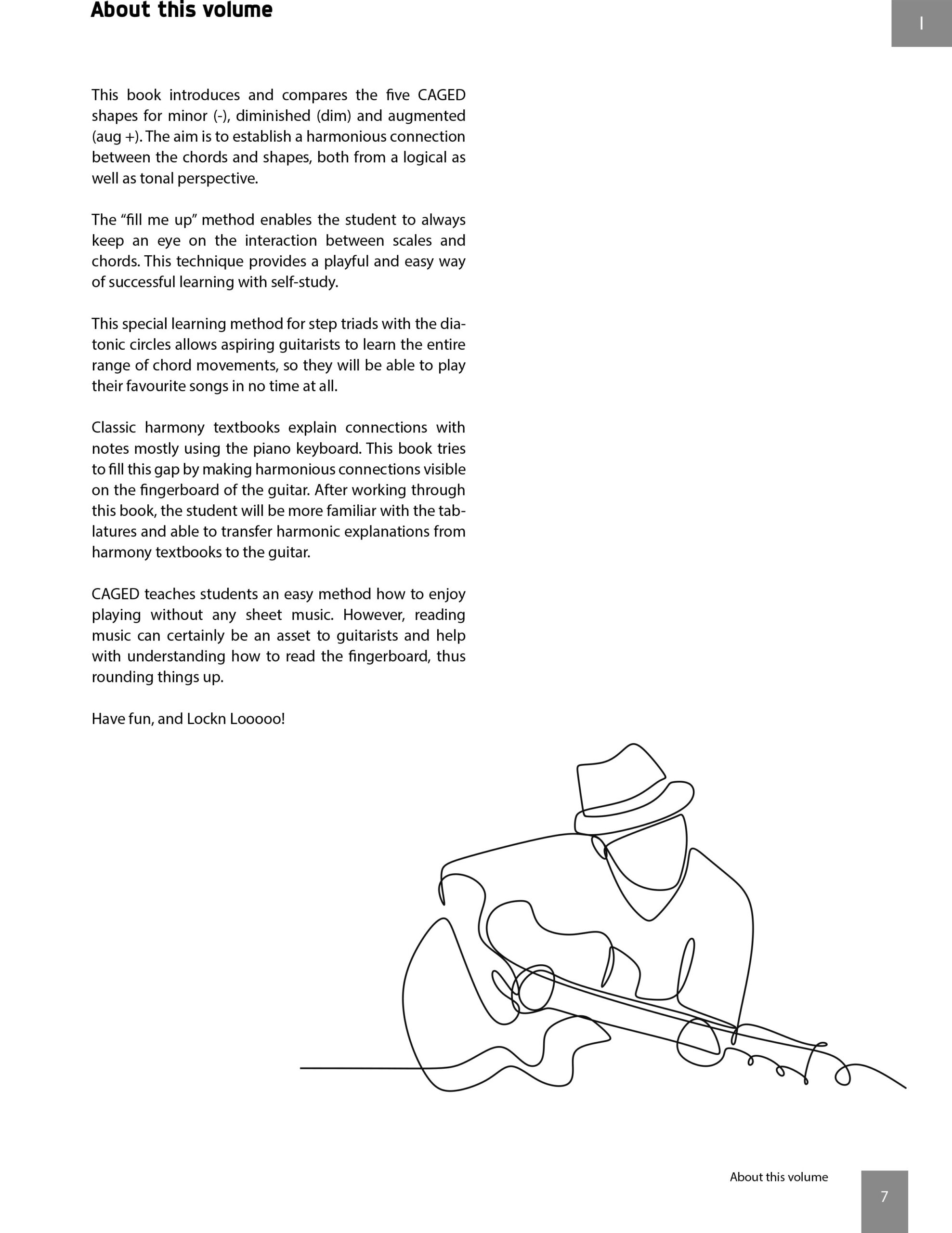 About this volume

I

This book introduces and compares the five CAGED shapes for minor (-), diminished (dim) and augmented (aug +). The aim is to establish a harmonious connection between the chords and shapes, both from a logical as well as tonal perspective.

The “fill me up” method enables the student to always keep an eye on the interaction between scales and chords. This technique provides a playful and easy way of successful learning with self-study.

This special learning method for step triads with the diatonic circles allows aspiring guitarists to learn the entire range of chord movements, so they will be able to play their favourite songs in no time at all.

Classic harmony textbooks explain connections with notes mostly using the piano keyboard. This book tries to fill this gap by making harmonious connections visible on the fingerboard of the guitar. After working through this book, the student will be more familiar with the tablatures and able to transfer harmonic explanations from harmony textbooks to the guitar.

CAGED teaches students an easy method how to enjoy playing without any sheet music. However, reading music can certainly be an asset to guitarists and help with understanding how to read the fingerboard, thus rounding things up.

Have fun, and Lockn Looooo!

About this volume

7